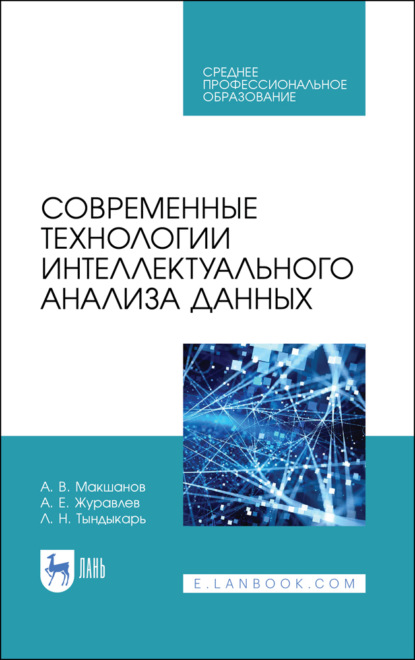 СРЕДНЕЕ ПРОФЕССИОНАЛЬНОЕ ОБРАЗОВАНИЕ

СОВРЕМЕННЫЕ ТЕХНОЛОГИИ ИНТЕЛЛЕКТУАЛЬНОГО АНАЛИЗА ДАННЫХ

А. В. Макшанов
А. Е. Журавлев
Л. Н. Тындыкарь

ЛАНЬ

E.LANBOOK.COM